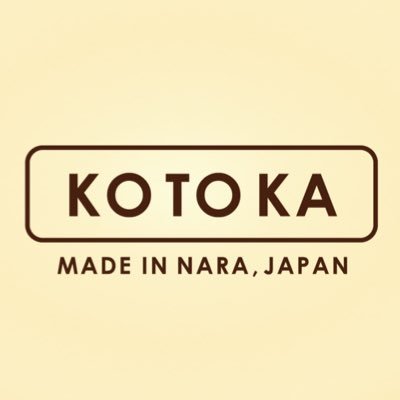 KOTOKA

MADE IN NARA, JAPAN